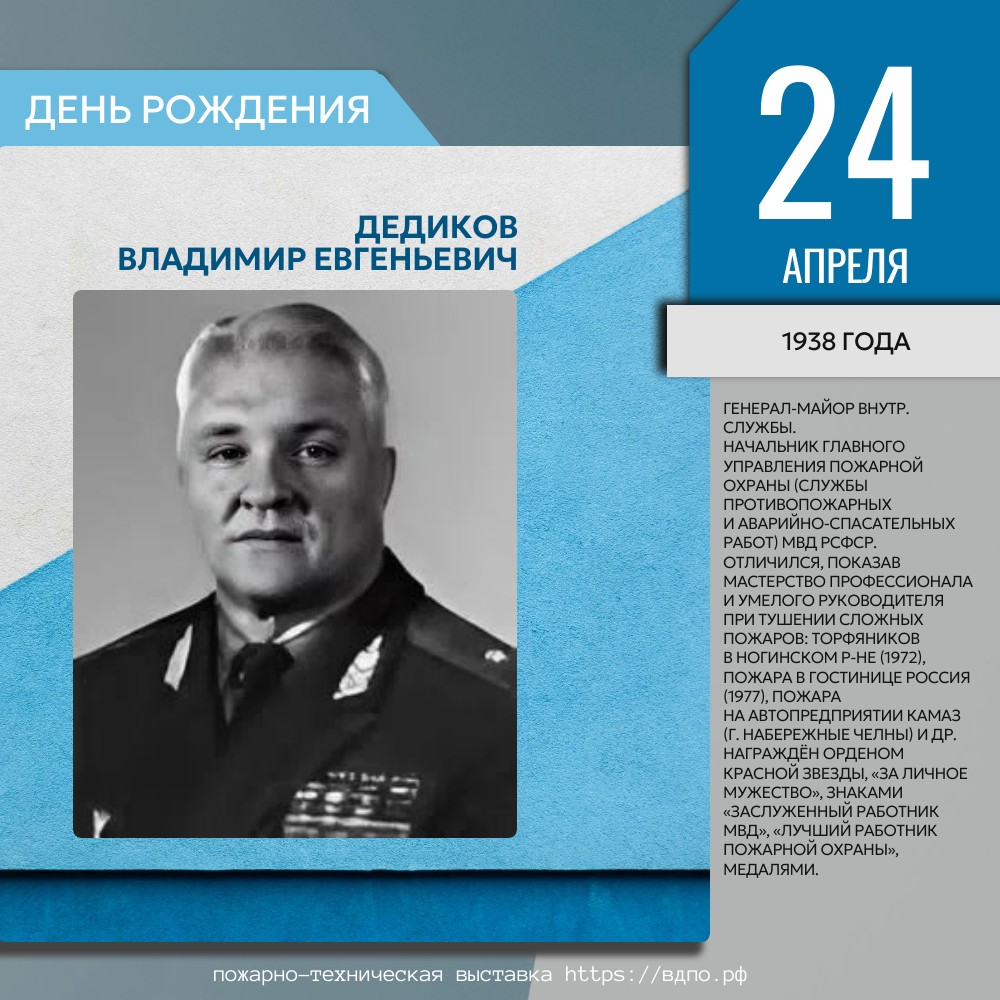 ДЕНЬ РОЖДЕНИЯ

ДЕДИКОВ
ВЛАДИМИР ЕВГЕНЬЕВИЧ

24
АПРЕЛЯ

1938 ГОДА

ГЕНЕРАЛ-МАЙОР ВНУТР. СЛУЖБЫ.
НАЧАЛЬНИК ГЛАВНОГО УПРАВЛЕНИЯ ПОЖАРНОЙ ОХРАНЫ (СЛУЖБЫ ПРОТИВОПОЖАРНЫХ И АВАРИЙНО-СПАСАТЕЛЬНЫХ РАБОТ) МВД РСФСР.
ОТЛИЧИЛСЯ, ПОКАЗАВ МАСТЕРСТВО ПРОФЕССИОНАЛА И УМЕЛОГО РУКОВОДИТЕЛЯ ПРИ ТУШЕНИИ СЛОЖНЫХ ПОЖАРОВ: ТОРФЯНИКОВ В НОГИНСКОМ Р-НЕ (1972), ПОЖАРА В ГОСТИНИЦЕ РОССИЯ (1977), ПОЖАРА НА АВТОПРЕДПРИЯТИИ КАМАЗ (Г. НАБЕРЕЖНЫЕ ЧЕЛНЫ) И ДР.
НАГРАЖДЁН ОРДЕНОМ КРАСНОЙ ЗВЕЗДЫ, «ЗА ЛИЧНОЕ МУЖЕСТВО», ЗНАКАМИ «ЗАСЛУЖЕННЫЙ РАБОТНИК МВД», «ЛУЧШИЙ РАБОТНИК ПОЖАРНОЙ ОХРАНЫ», МЕДАЛЯМИ.

пожарно-техническая выставка https://вдпо.рф